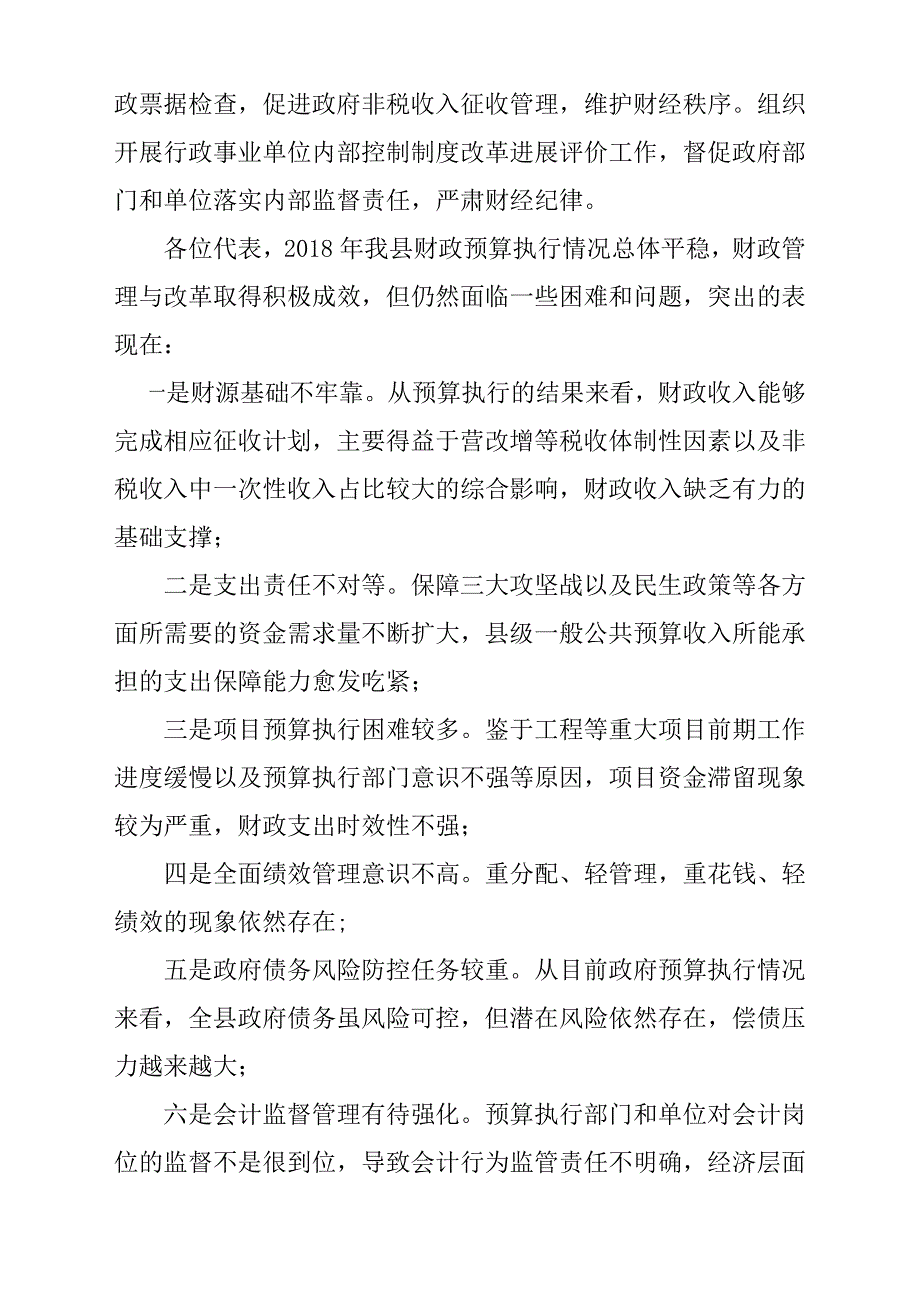 政票据检查，促进政府非税收入征收管理，维护财经秩序。组织开展行政事业单位内部控制制度改革进展评价工作，督促政府部门和单位落实内部监督责任，严肃财经纪律。

各位代表，2018 年我县财政预算执行情况总体平稳，财政管理与改革取得积极成效，但仍然面临一些困难和问题，突出的表现在：

一是财源基础不牢靠。从预算执行的结果来看，财政收入能够完成相应征收计划，主要得益于营改增等税收体制性因素以及非税收入中一次性收入占比较大的综合影响，财政收入缺乏有力的基础支撑；

二是支出责任不对等。保障三大攻坚战以及民生政策等各方面所需要的资金需求量不断扩大，县级一般公共预算收入所能承担的支出保障能力愈发吃紧；

三是项目预算执行困难较多。鉴于工程等重大项目前期工作进度缓慢以及预算执行部门意识不强等原因，项目资金滞留现象较为严重，财政支出时效性不强；

四是全面绩效管理意识不高。重分配、轻管理，重花钱、轻绩效的现象依然存在;

五是政府债务风险防控任务较重。从目前政府预算执行情况来看，全县政府债务虽风险可控，但潜在风险依然存在，偿债压力越来越大；

六是会计监督管理有待强化。预算执行部门和单位对会计岗位的监督不是很到位，导致会计行为监管责任不明确，经济层面